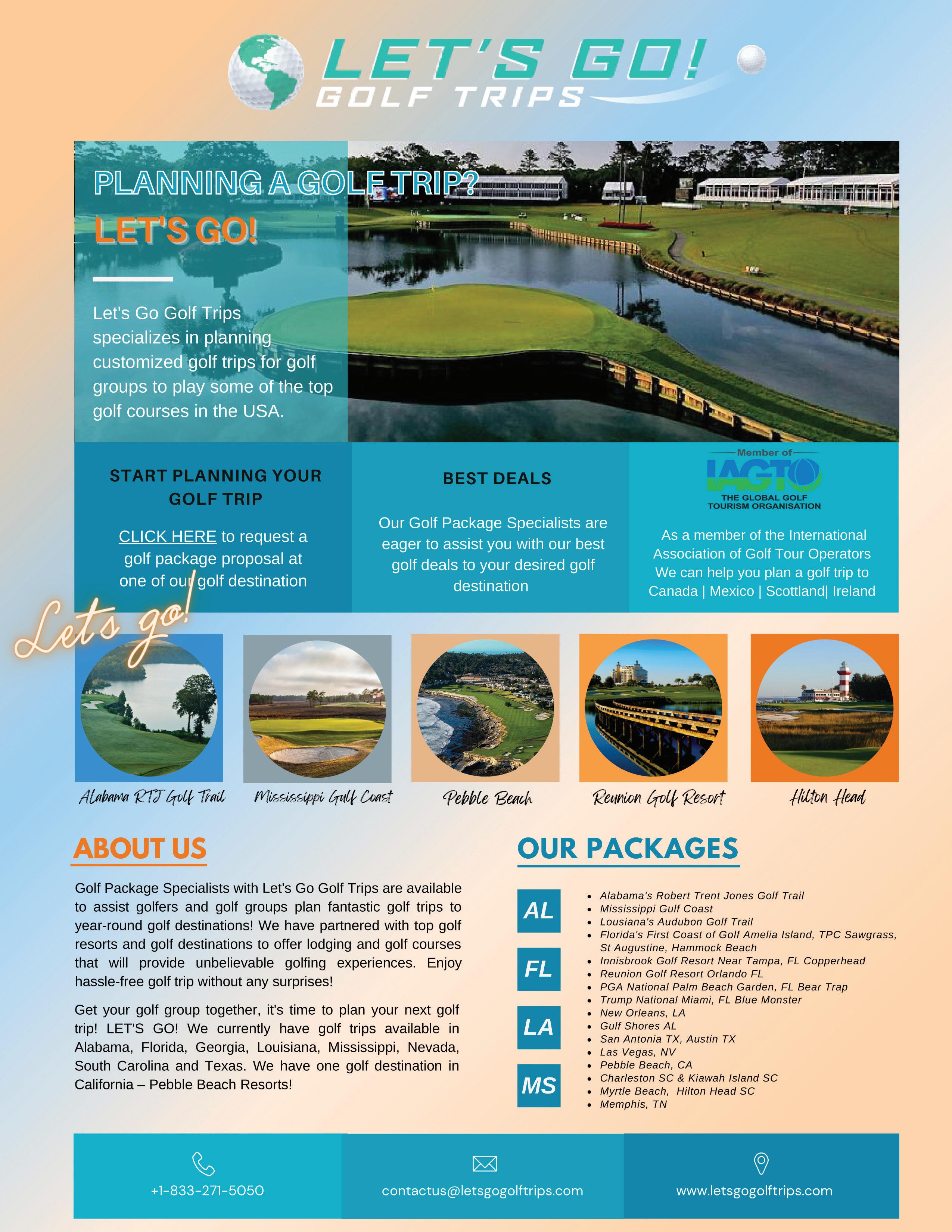 LET'S GO! GOLF TRIPS

PLANNING A GOLF TRIP?

LET'S GO!

Let's Go Golf Trips specializes in planning customized golf trips for golf groups to play some of the top golf courses in the USA.

START PLANNING YOUR GOLF TRIP

CLICK HERE to request a golf package proposal at one of our golf destination

BEST DEALS

Our Golf Package Specialists are eager to assist you with our best golf deals to your desired golf destination

Member of IAGTO THE GLOBAL GOLF TOURISM ORGANISATION

As a member of the International Association of Golf Tour Operators We can help you plan a golf trip to Canada | Mexico | Scottland| Ireland

Let's go!

Alabama RTJ Golf Trail

Mississippi Gulf Coast

Pebble Beach

Reunion Golf Resort

Hilton Head

ABOUT US

Golf Package Specialists with Let's Go Golf Trips are available to assist golfers and golf groups plan fantastic golf trips to year-round golf destinations! We have partnered with top golf resorts and golf destinations to offer lodging and golf courses that will provide unbelievable golfing experiences. Enjoy hassle-free golf trip without any surprises!

Get your golf group together, it's time to plan your next golf trip! LET'S GO! We currently have golf trips available in Alabama, Florida, Georgia, Louisiana, Mississippi, Nevada, South Carolina and Texas. We have one golf destination in California – Pebble Beach Resorts!

OUR PACKAGES

AL

FL

LA

MS

- Alabama's Robert Trent Jones Golf Trail
- Mississippi Gulf Coast
- Lousiana's Audubon Golf Trail
- Florida's First Coast of Golf Amelia Island, TPC Sawgrass, St Augustine, Hammock Beach
- Innisbrook Golf Resort Near Tampa, FL Copperhead
- Reunion Golf Resort Orlando FL
- PGA National Palm Beach Garden, FL Bear Trap
- Trump National Miami, FL Blue Monster
- New Orleans, LA
- Gulf Shores AL
- San Antonia TX, Austin TX
- Las Vegas, NV
- Pebble Beach, CA
- Charleston SC & Kiawah Island SC
- Myrtle Beach, Hilton Head SC
- Memphis, TN

+1-833-271-5050

contactus@letsgogolftrips.com

www.letsgogolftrips.com